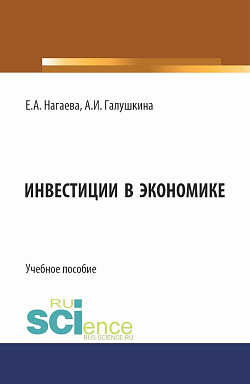 Е.А. Нагаева, А.И. Галушкина

ИНВЕСТИЦИИ В ЭКОНОМИКЕ

Учебное пособие

RU SCIence
RUS-SCIENCE.RU